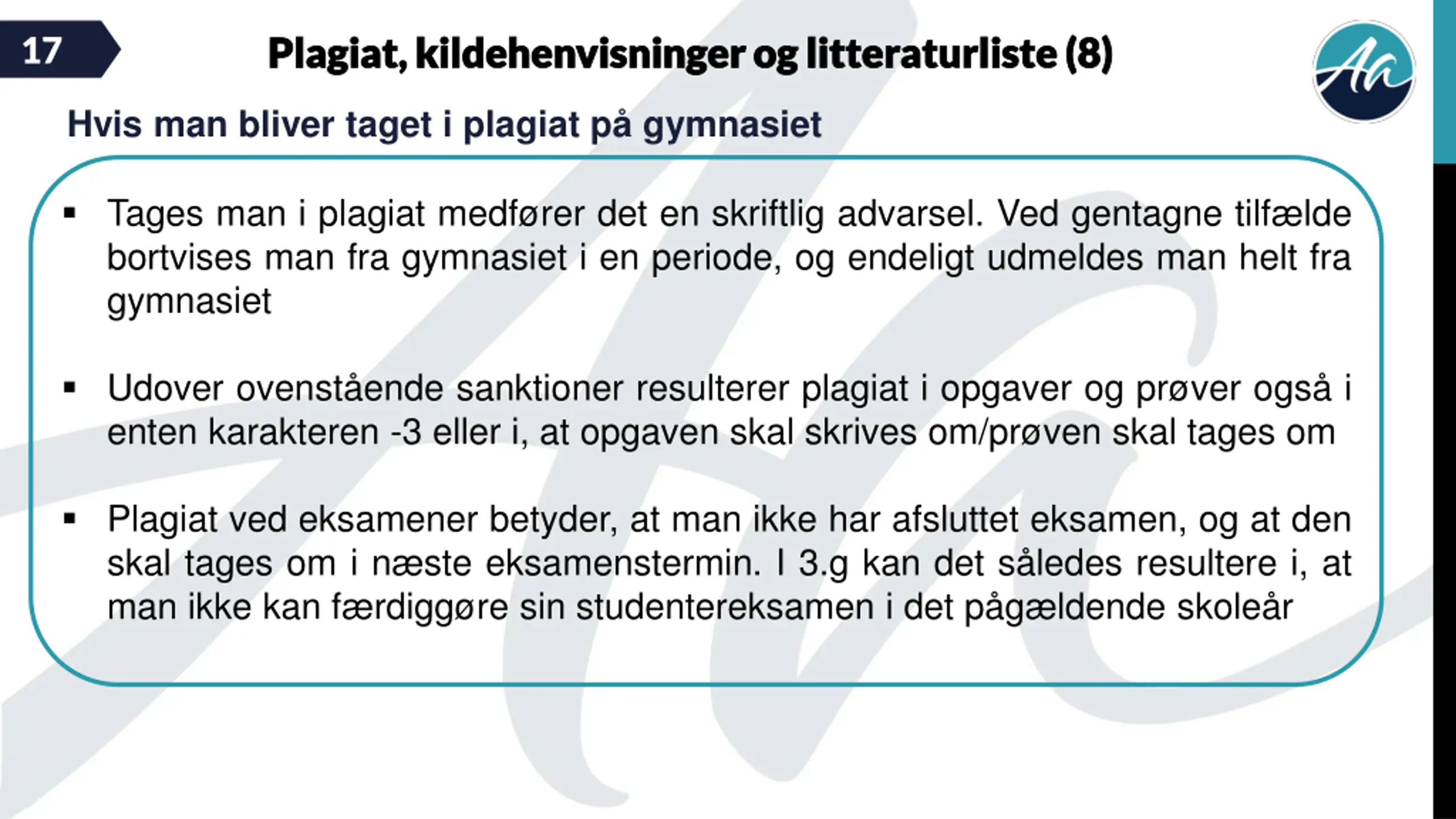 17

Plagiat, kildehenvisninger og litteraturliste (8)

Aa

Hvis man bliver taget i plagiat på gymnasiet

▪ Tages man i plagiat medfører det en skriftlig advarsel. Ved gentagne tilfælde bortvises man fra gymnasiet i en periode, og endeligt udmeldes man helt fra gymnasiet

▪ Udover ovenstående sanktioner resulterer plagiat i opgaver og prøver også i enten karakteren -3 eller i, at opgaven skal skrives om/prøven skal tages om

▪ Plagiat ved eksamener betyder, at man ikke har afsluttet eksamen, og at den skal tages om i næste eksamenstermin. I 3.g kan det således resultere i, at man ikke kan færdiggøre sin studentereksamen i det pågældende skoleår